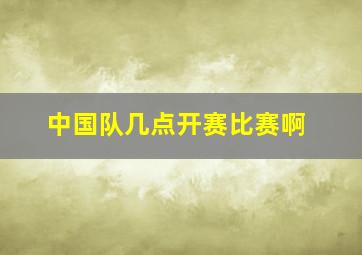 中国队几点开赛比赛啊